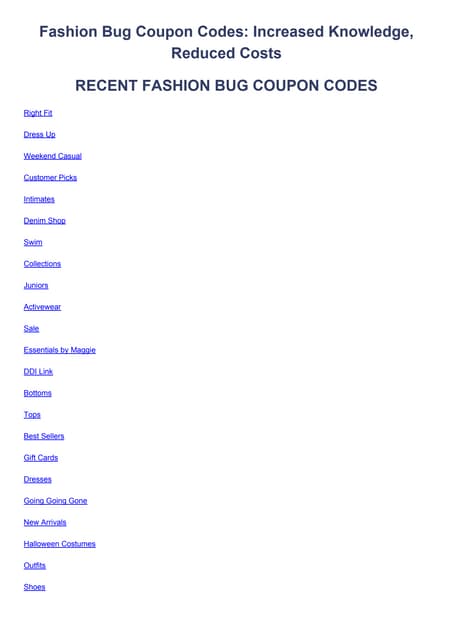 Fashion Bug Coupon Codes: Increased Knowledge, Reduced Costs

RECENT FASHION BUG COUPON CODES

Right Fit

Dress Up

Weekend Casual

Customer Picks

Intimates

Denim Shop

Swim

Collections

Juniors

Activewear

Sale

Essentials by Maggie

DDI Link

Bottoms

Tops

Best Sellers

Gift Cards

Dresses

Going Going Gone

New Arrivals

Halloween Costumes

Outfits

Shoes